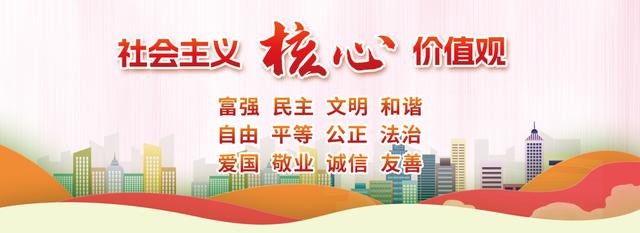 社会主义 核心 价值观

富强 民主 文明 和谐
自由 平等 公正 法治
爱国 敬业 诚信 友善